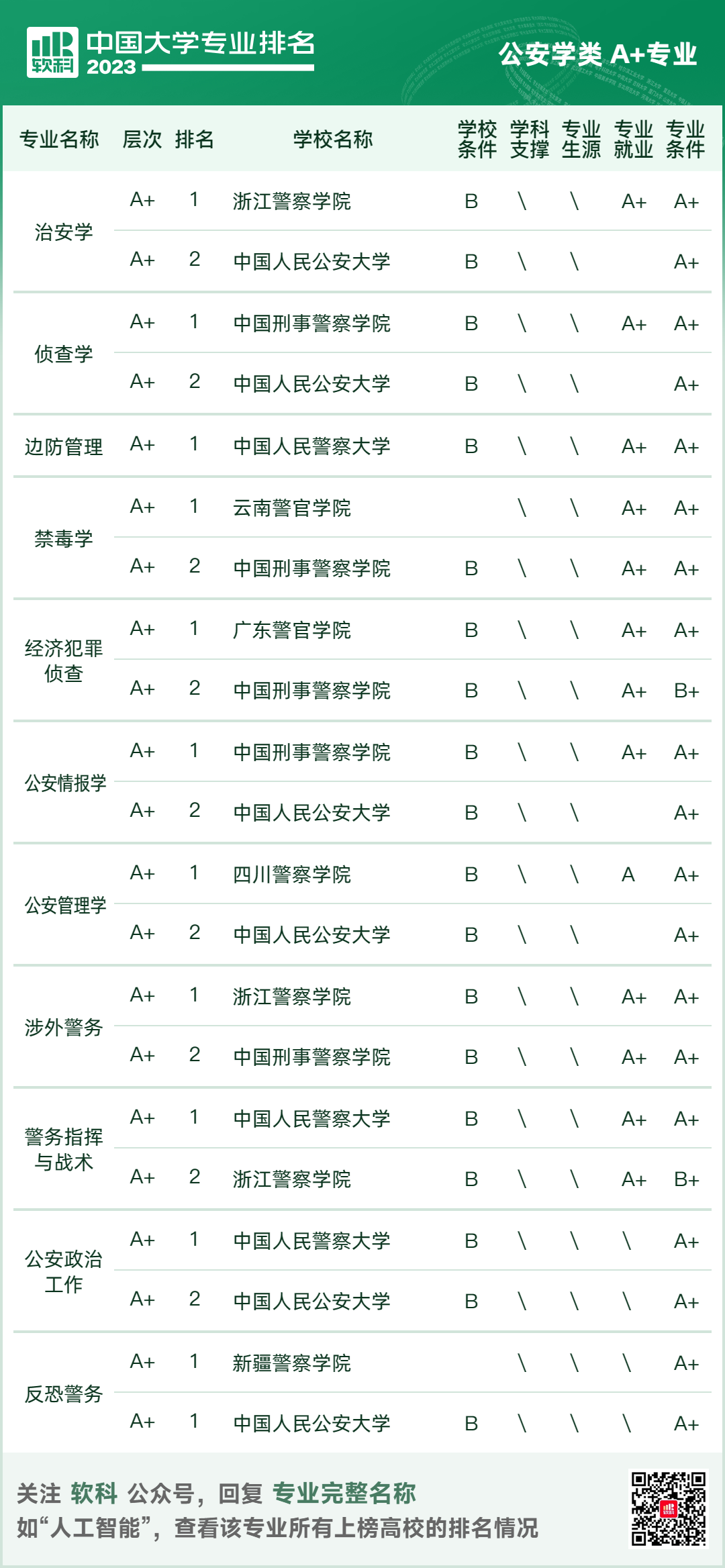 软科 中国大学专业排名 2023

公安学类 A+专业

| 专业名称 | 层次 | 排名 | 学校名称 | 学校条件 | 学科支撑 | 专业生源 | 专业就业 | 专业条件 |
|---|---|---|---|---|---|---|---|---|
| 治安学 | A+ | 1 | 浙江警察学院 | B | \ | \ | A+ | A+ |
| | A+ | 2 | 中国人民公安大学 | B | \ | \ | | A+ |
| 侦查学 | A+ | 1 | 中国刑事警察学院 | B | \ | \ | A+ | A+ |
| | A+ | 2 | 中国人民公安大学 | B | \ | \ | | A+ |
| 边防管理 | A+ | 1 | 中国人民警察大学 | B | \ | \ | A+ | A+ |
| 禁毒学 | A+ | 1 | 云南警官学院 | | \ | \ | A+ | A+ |
| | A+ | 2 | 中国刑事警察学院 | B | \ | \ | A+ | A+ |
| 经济犯罪侦查 | A+ | 1 | 广东警官学院 | B | \ | \ | A+ | A+ |
| | A+ | 2 | 中国刑事警察学院 | B | \ | \ | A+ | B+ |
| 公安情报学 | A+ | 1 | 中国刑事警察学院 | B | \ | \ | A+ | A+ |
| | A+ | 2 | 中国人民公安大学 | B | \ | \ | | A+ |
| 公安管理学 | A+ | 1 | 四川警察学院 | B | \ | \ | A | A+ |
| | A+ | 2 | 中国人民公安大学 | B | \ | \ | | A+ |
| 涉外警务 | A+ | 1 | 浙江警察学院 | B | \ | \ | A+ | A+ |
| | A+ | 2 | 中国刑事警察学院 | B | \ | \ | A+ | A+ |
| 警务指挥与战术 | A+ | 1 | 中国人民警察大学 | B | \ | \ | A+ | A+ |
| | A+ | 2 | 浙江警察学院 | B | \ | \ | A+ | B+ |
| 公安政治工作 | A+ | 1 | 中国人民警察大学 | B | \ | \ | \ | A+ |
| | A+ | 2 | 中国人民公安大学 | B | \ | \ | \ | A+ |
| 反恐警务 | A+ | 1 | 新疆警察学院 | | \ | \ | \ | A+ |
| | A+ | 1 | 中国人民公安大学 | B | \ | \ | \ | A+ |

关注 软科 公众号，回复 专业完整名称
如“人工智能”，查看该专业所有上榜高校的排名情况